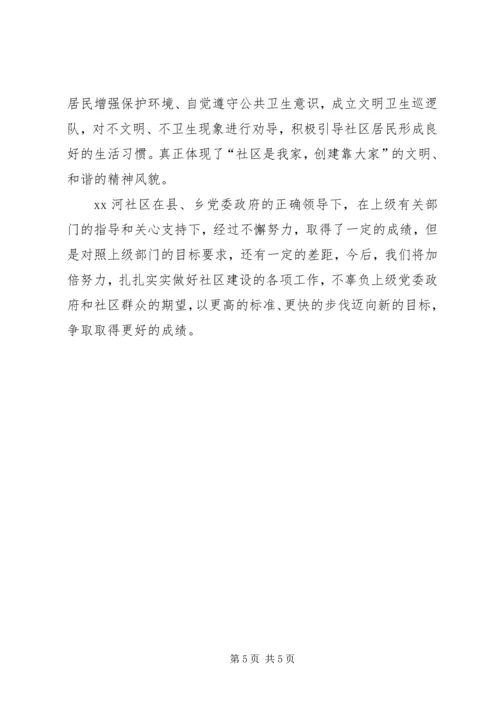 居民增强保护环境、自觉遵守公共卫生意识，成立文明卫生巡逻队，对不文明、不卫生现象进行劝导，积极引导社区居民形成良好的生活习惯。真正体现了“社区是我家，创建靠大家”的文明、和谐的精神风貌。

xx 河社区在县、乡党委政府的正确领导下，在上级有关部门的指导和关心支持下，经过不懈努力，取得了一定的成绩，但是对照上级部门的目标要求，还有一定的差距，今后，我们将加倍努力，扎扎实实做好社区建设的各项工作，不辜负上级党委政府和社区群众的期望，以更高的标准、更快的步伐迈向新的目标，争取取得更好的成绩。

第 5 页 共 5 页